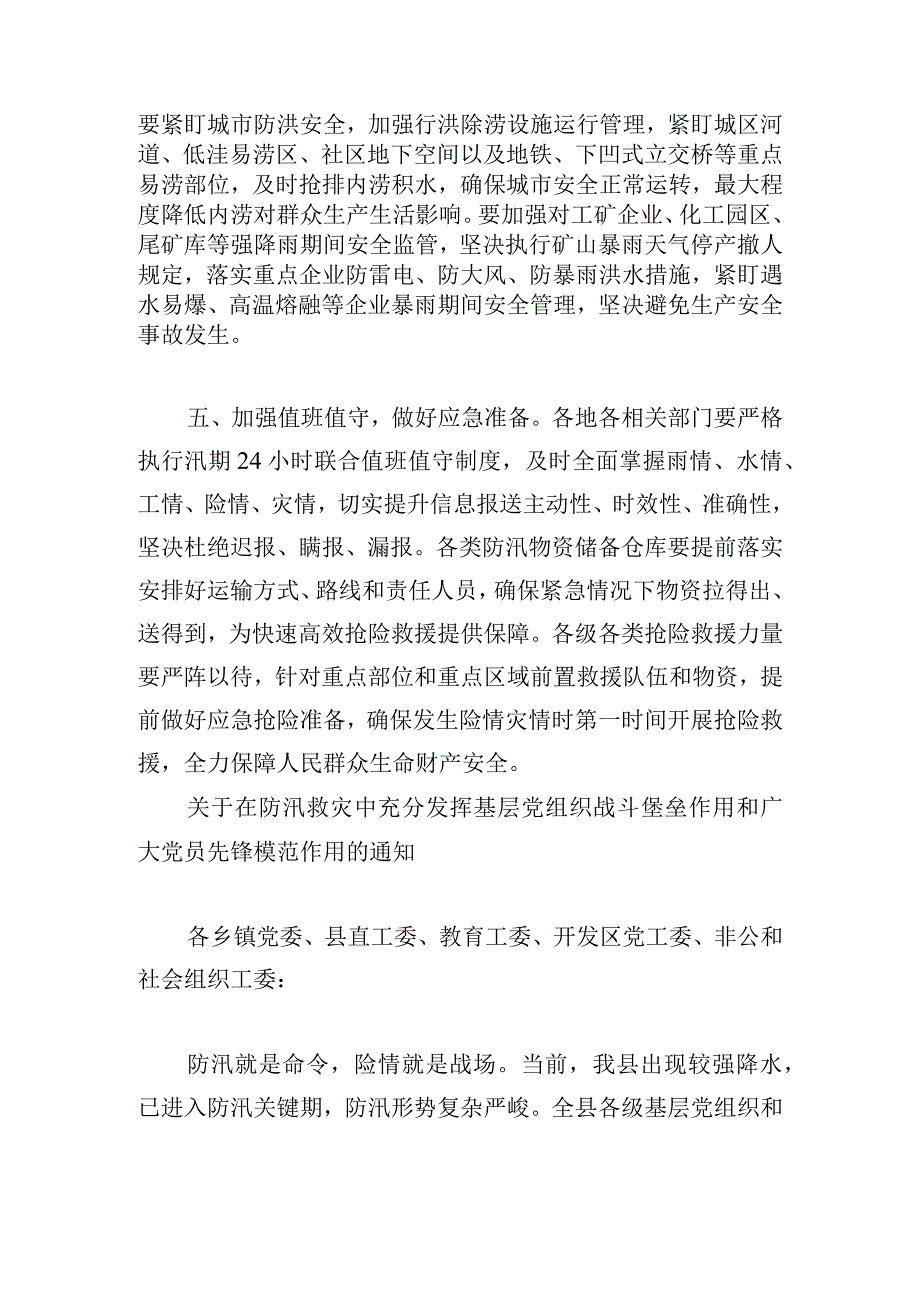 要紧盯城市防洪安全，加强行洪除涝设施运行管理，紧盯城区河道、低洼易涝区、社区地下空间以及地铁、下凹式立交桥等重点易涝部位，及时抢排内涝积水，确保城市安全正常运转，最大程度降低内涝对群众生产生活影响。要加强对工矿企业、化工园区、尾矿库等强降雨期间安全监管，坚决执行矿山暴雨天气停产撤人规定，落实重点企业防雷电、防大风、防暴雨洪水措施，紧盯遇水易爆、高温熔融等企业暴雨期间安全管理，坚决避免生产安全事故发生。

五、加强值班值守，做好应急准备。各地各相关部门要严格执行汛期24小时联合值班值守制度，及时全面掌握雨情、水情、工情、险情、灾情，切实提升信息报送主动性、时效性、准确性，坚决杜绝迟报、瞒报、漏报。各类防汛物资储备仓库要提前落实安排好运输方式、路线和责任人员，确保紧急情况下物资拉得出、送得到，为快速高效抢险救援提供保障。各级各类抢险救援力量要严阵以待，针对重点部位和重点区域前置救援队伍和物资，提前做好应急抢险准备，确保发生险情灾情时第一时间开展抢险救援，全力保障人民群众生命财产安全。

关于在防汛救灾中充分发挥基层党组织战斗堡垒作用和广大党员先锋模范作用的通知

各乡镇党委、县直工委、教育工委、开发区党工委、非公和社会组织工委：

防汛就是命令，险情就是战场。当前，我县出现较强降水，已进入防汛关键期，防汛形势复杂严峻。全县各级基层党组织和